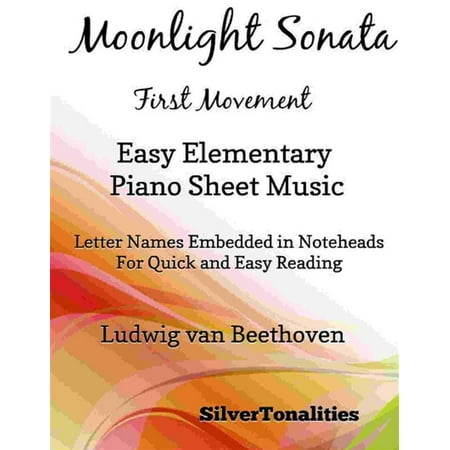 Moonlight Sonata

First Movement

Easy Elementary
Piano Sheet Music

Letter Names Embedded in Noteheads
For Quick and Easy Reading

Ludwig van Beethoven

SilverTonalities